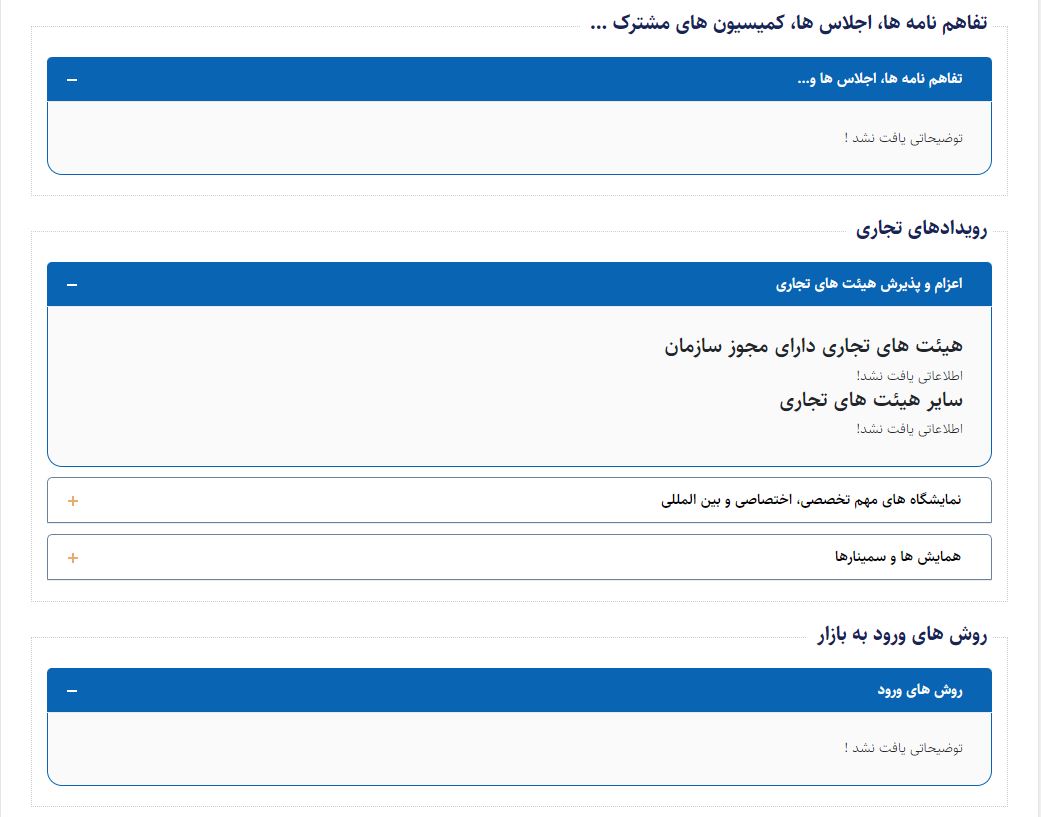 تفاهم نامه ها، اجلاس ها، کمیسیون های مشترک ...

تفاهم نامه ها، اجلاس ها و... −

توضیحاتی یافت نشد !

رویدادهای تجاری

اعزام و پذیرش هیئت های تجاری −

هیئت های تجاری دارای مجوز سازمان

اطلاعاتی یافت نشد!

سایر هیئت های تجاری

اطلاعاتی یافت نشد!

نمایشگاه های مهم تخصصی، اختصاصی و بین المللی +

همایش ها و سمینارها +

روش های ورود به بازار

روش های ورود −

توضیحاتی یافت نشد !